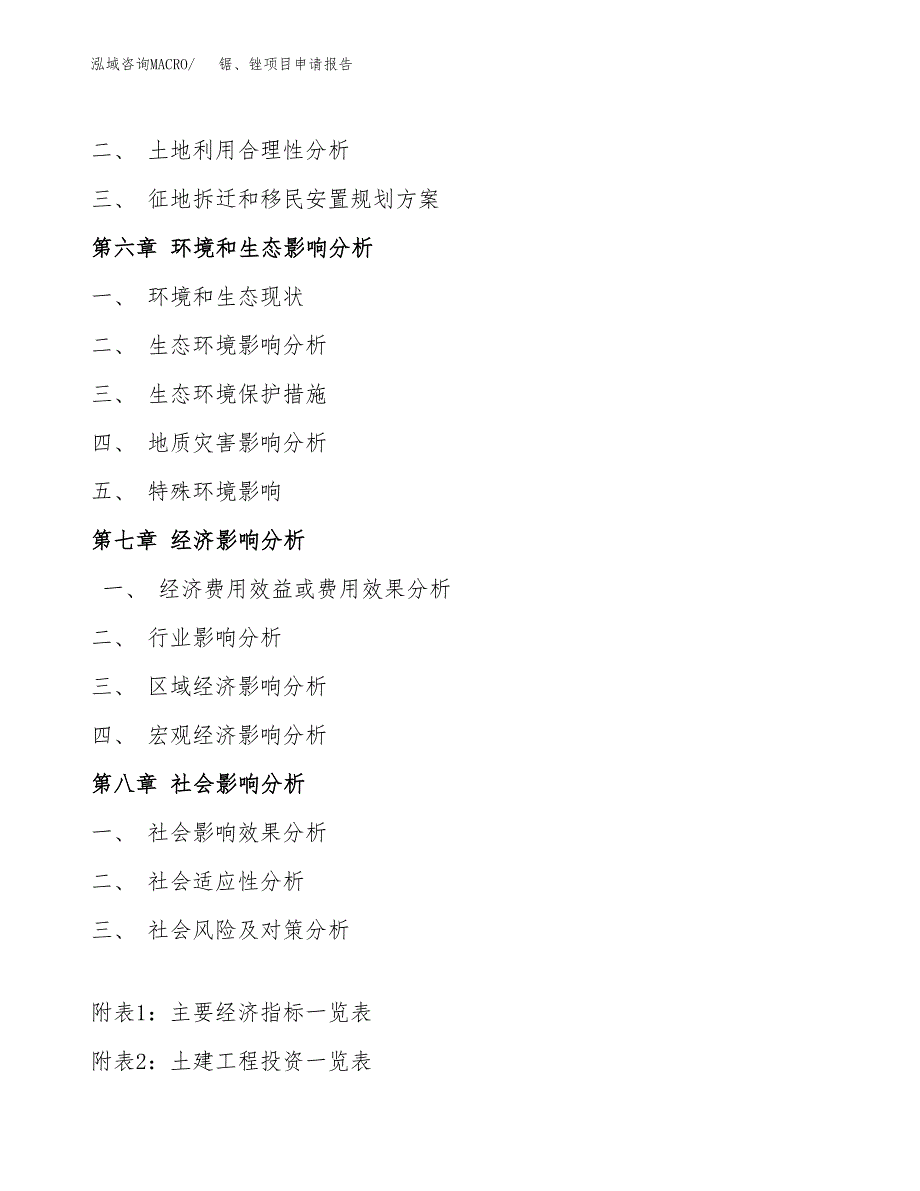 泓域咨询MACRO/ 锯、锉项目申请报告

二、 土地利用合理性分析

三、 征地拆迁和移民安置规划方案

第六章 环境和生态影响分析

一、 环境和生态现状

二、 生态环境影响分析

三、 生态环境保护措施

四、 地质灾害影响分析

五、 特殊环境影响

第七章 经济影响分析

一、 经济费用效益或费用效果分析

二、 行业影响分析

三、 区域经济影响分析

四、 宏观经济影响分析

第八章 社会影响分析

一、 社会影响效果分析

二、 社会适应性分析

三、 社会风险及对策分析

附表1：主要经济指标一览表

附表2：土建工程投资一览表